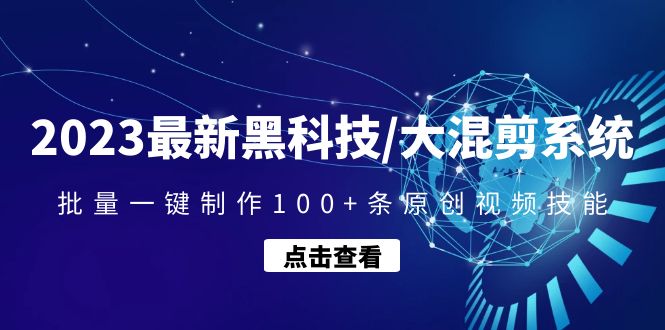 2023最新黑科技/大混剪系统

批量一键制作100+条原创视频技能

点击查看